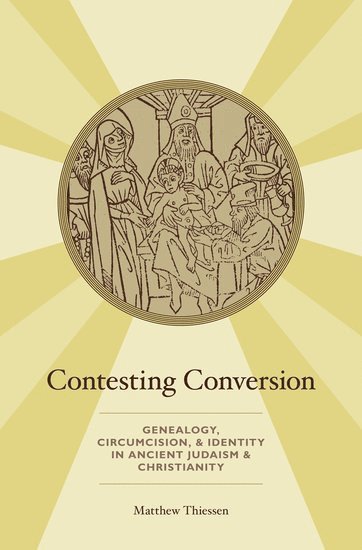 Contesting Conversion

GENEALOGY, CIRCUMCISION, & IDENTITY IN ANCIENT JUDAISM & CHRISTIANITY

Matthew Thiessen